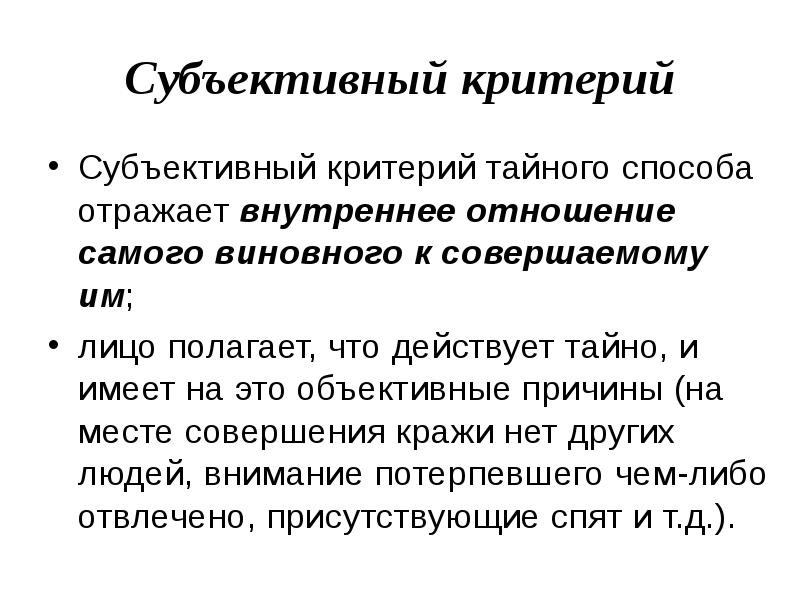 Субъективный критерий

• Субъективный критерий тайного способа отражает внутреннее отношение самого виновного к совершаемому им;

• лицо полагает, что действует тайно, и имеет на это объективные причины (на месте совершения кражи нет других людей, внимание потерпевшего чем-либо отвлечено, присутствующие спят и т.д.).